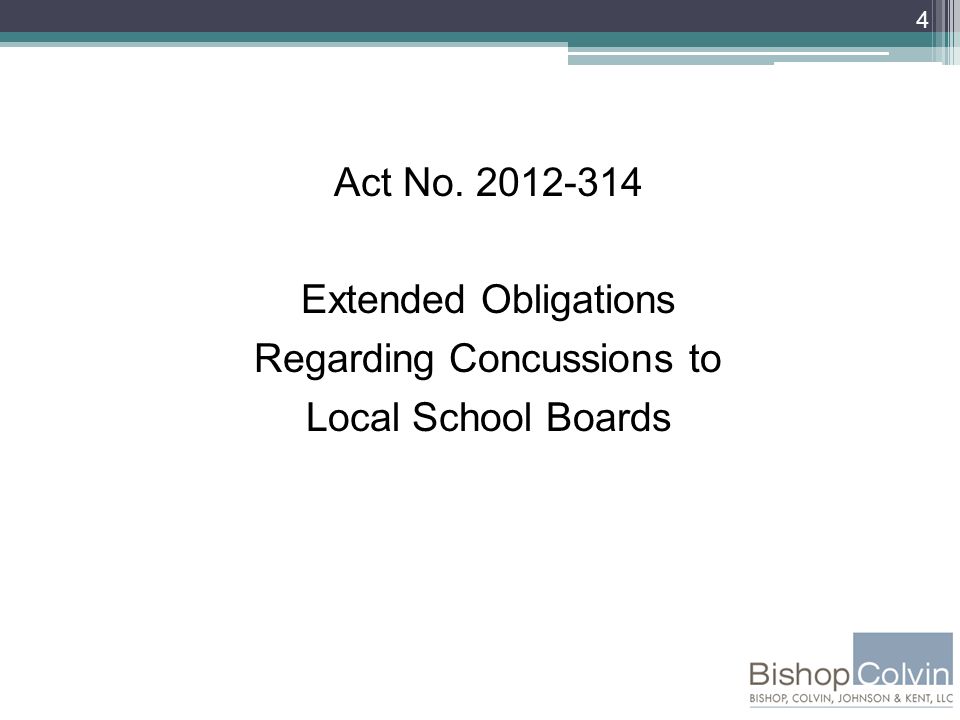 4

Act No. 2012-314

Extended Obligations Regarding Concussions to Local School Boards

Bishop Colvin
BISHOP, COLVIN, JOHNSON & KENT, LLC